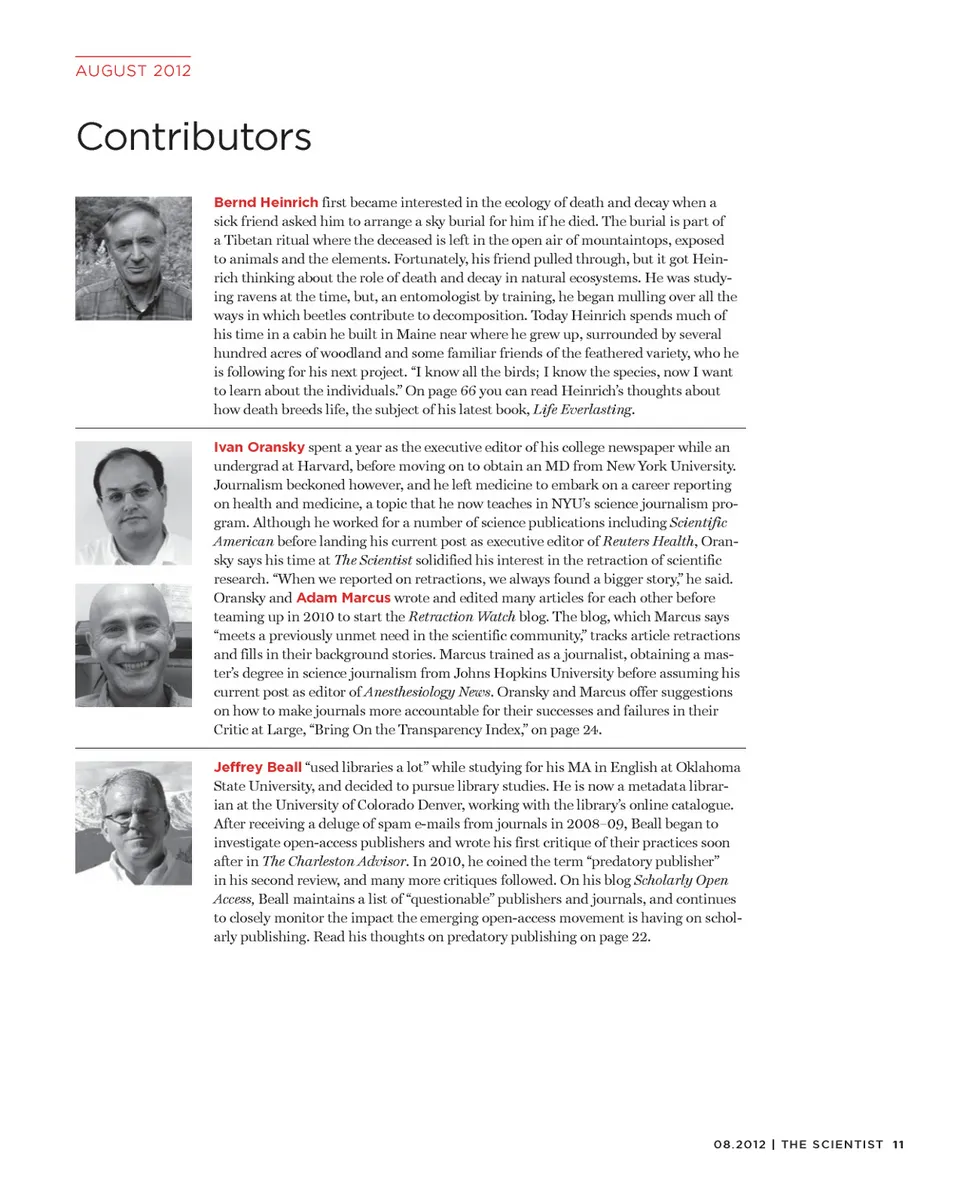 AUGUST 2012

Contributors

Bernd Heinrich first became interested in the ecology of death and decay when a sick friend asked him to arrange a sky burial for him if he died. The burial is part of a Tibetan ritual where the deceased is left in the open air of mountaintops, exposed to animals and the elements. Fortunately, his friend pulled through, but it got Heinrich thinking about the role of death and decay in natural ecosystems. He was studying ravens at the time, but, an entomologist by training, he began mulling over all the ways in which beetles contribute to decomposition. Today Heinrich spends much of his time in a cabin he built in Maine near where he grew up, surrounded by several hundred acres of woodland and some familiar friends of the feathered variety, who he is following for his next project. "I know all the birds; I know the species, now I want to learn about the individuals." On page 66 you can read Heinrich's thoughts about how death breeds life, the subject of his latest book, Life Everlasting.

Ivan Oransky spent a year as the executive editor of his college newspaper while an undergrad at Harvard, before moving on to obtain an MD from New York University. Journalism beckoned however, and he left medicine to embark on a career reporting on health and medicine, a topic that he now teaches in NYU's science journalism program. Although he worked for a number of science publications including Scientific American before landing his current post as executive editor of Reuters Health, Oransky says his time at The Scientist solidified his interest in the retraction of scientific research. "When we reported on retractions, we always found a bigger story," he said. Oransky and Adam Marcus wrote and edited many articles for each other before teaming up in 2010 to start the Retraction Watch blog. The blog, which Marcus says "meets a previously unmet need in the scientific community," tracks article retractions and fills in their background stories. Marcus trained as a journalist, obtaining a master's degree in science journalism from Johns Hopkins University before assuming his current post as editor of Anesthesiology News. Oransky and Marcus offer suggestions on how to make journals more accountable for their successes and failures in their Critic at Large, "Bring On the Transparency Index," on page 24.

Jeffrey Beall "used libraries a lot" while studying for his MA in English at Oklahoma State University, and decided to pursue library studies. He is now a metadata librarian at the University of Colorado Denver, working with the library's online catalogue. After receiving a deluge of spam e-mails from journals in 2008–09, Beall began to investigate open-access publishers and wrote his first critique of their practices soon after in The Charleston Advisor. In 2010, he coined the term "predatory publisher" in his second review, and many more critiques followed. On his blog Scholarly Open Access, Beall maintains a list of "questionable" publishers and journals, and continues to closely monitor the impact the emerging open-access movement is having on scholarly publishing. Read his thoughts on predatory publishing on page 22.

08.2012 | THE SCIENTIST 11